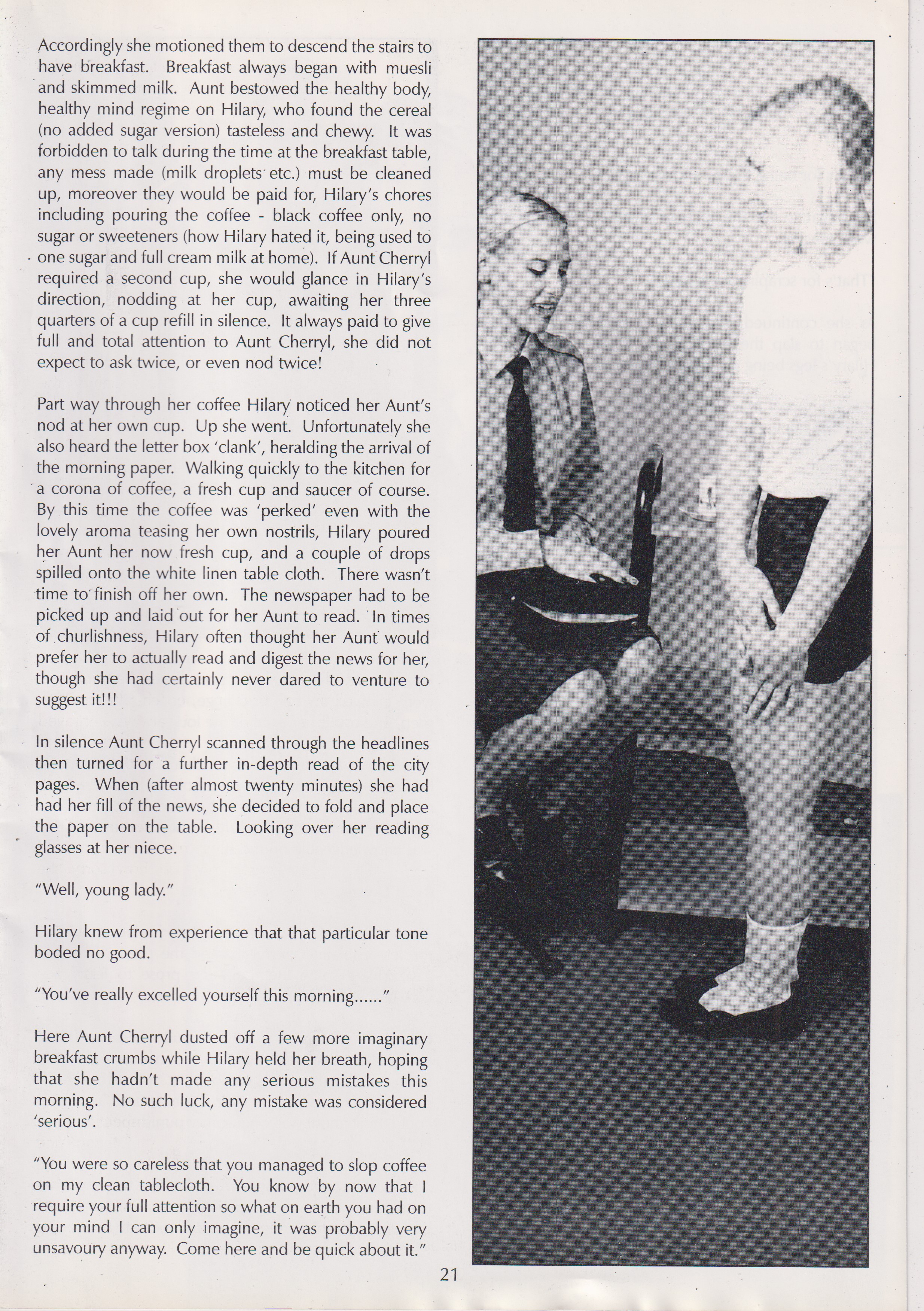 Accordingly she motioned them to descend the stairs to have breakfast. Breakfast always began with muesli and skimmed milk. Aunt bestowed the healthy body, healthy mind regime on Hilary, who found the cereal (no added sugar version) tasteless and chewy. It was forbidden to talk during the time at the breakfast table, any mess made (milk droplets etc.) must be cleaned up, moreover they would be paid for, Hilary's chores including pouring the coffee - black coffee only, no sugar or sweeteners (how Hilary hated it, being used to one sugar and full cream milk at home). If Aunt Cherryl required a second cup, she would glance in Hilary's direction, nodding at her cup, awaiting her three quarters of a cup refill in silence. It always paid to give full and total attention to Aunt Cherryl, she did not expect to ask twice, or even nod twice!

Part way through her coffee Hilary noticed her Aunt's nod at her own cup. Up she went. Unfortunately she also heard the letter box 'clank', heralding the arrival of the morning paper. Walking quickly to the kitchen for a corona of coffee, a fresh cup and saucer of course. By this time the coffee was 'perked' even with the lovely aroma teasing her own nostrils, Hilary poured her Aunt her now fresh cup, and a couple of drops spilled onto the white linen table cloth. There wasn't time to finish off her own. The newspaper had to be picked up and laid out for her Aunt to read. In times of churlishness, Hilary often thought her Aunt would prefer her to actually read and digest the news for her, though she had certainly never dared to venture to suggest it!!!

In silence Aunt Cherryl scanned through the headlines then turned for a further in-depth read of the city pages. When (after almost twenty minutes) she had had her fill of the news, she decided to fold and place the paper on the table. Looking over her reading glasses at her niece.

"Well, young lady."

Hilary knew from experience that that particular tone boded no good.

"You've really excelled yourself this morning......"

Here Aunt Cherryl dusted off a few more imaginary breakfast crumbs while Hilary held her breath, hoping that she hadn't made any serious mistakes this morning. No such luck, any mistake was considered 'serious'.

"You were so careless that you managed to slop coffee on my clean tablecloth. You know by now that I require your full attention so what on earth you had on your mind I can only imagine, it was probably very unsavoury anyway. Come here and be quick about it."

21